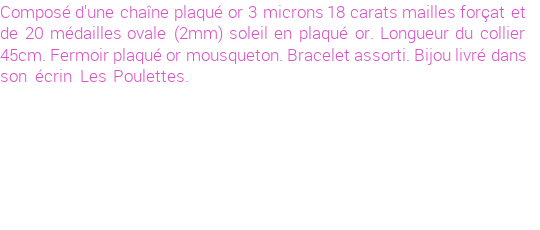 Composé d'une chaîne plaqué or 3 microns 18 carats mailles forçat et de 20 médailles ovale (2mm) soleil en plaqué or. Longueur du collier 45cm. Fermoir plaqué or mousqueton. Bracelet assorti. Bijou livré dans son écrin Les Poulettes.